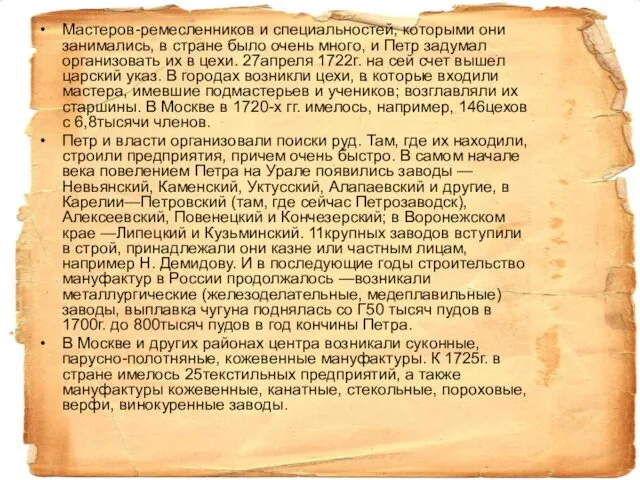 • Мастеров-ремесленников и специальностей, которыми они занимались, в стране было очень много, и Петр задумал организовать их в цехи. 27апреля 1722г. на сей счет вышел царский указ. В городах возникли цехи, в которые входили мастера, имевшие подмастерьев и учеников; возглавляли их старшины. В Москве в 1720-х гг. имелось, например, 146цехов с 6,8тысячи членов.

• Петр и власти организовали поиски руд. Там, где их находили, строили предприятия, причем очень быстро. В самом начале века повелением Петра на Урале появились заводы — Невьянский, Каменский, Уктусский, Алапаевский и другие, в Карелии—Петровский (там, где сейчас Петрозаводск), Алексеевский, Повенецкий и Кончезерский; в Воронежском крае —Липецкий и Кузьминский. 11крупных заводов вступили в строй, принадлежали они казне или частным лицам, например Н. Демидову. И в последующие годы строительство мануфактур в России продолжалось —возникали металлургические (железоделательные, медеплавильные) заводы, выплавка чугуна поднялась со Г50 тысяч пудов в 1700г. до 800тысяч пудов в год кончины Петра.

• В Москве и других районах центра возникали суконные, парусно-полотняные, кожевенные мануфактуры. К 1725г. в стране имелось 25текстильных предприятий, а также мануфактуры кожевенные, канатные, стекольные, пороховые, верфи, винокуренные заводы.